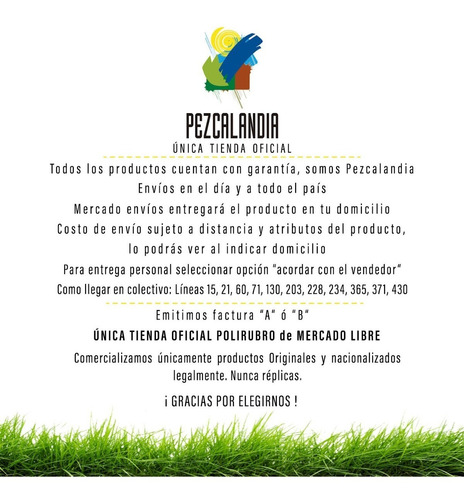 PEZCALANDIA
ÚNICA TIENDA OFICIAL

Todos los productos cuentan con garantía, somos Pezcalandia
Envíos en el día y a todo el país
Mercado envíos entregará el producto en tu domicilio
Costo de envío sujeto a distancia y atributos del producto, lo podrás ver al indicar domicilio
Para entrega personal seleccionar opción "acordar con el vendedor"
Como llegar en colectivo: Líneas 15, 21, 60, 71, 130, 203, 228, 234, 365, 371, 430

Emitimos factura "A" ó "B"

ÚNICA TIENDA OFICIAL POLIRUBRO de MERCADO LIBRE

Comercializamos únicamente productos Originales y nacionalizados legalmente. Nunca réplicas.

¡ GRACIAS POR ELEGIRNOS !